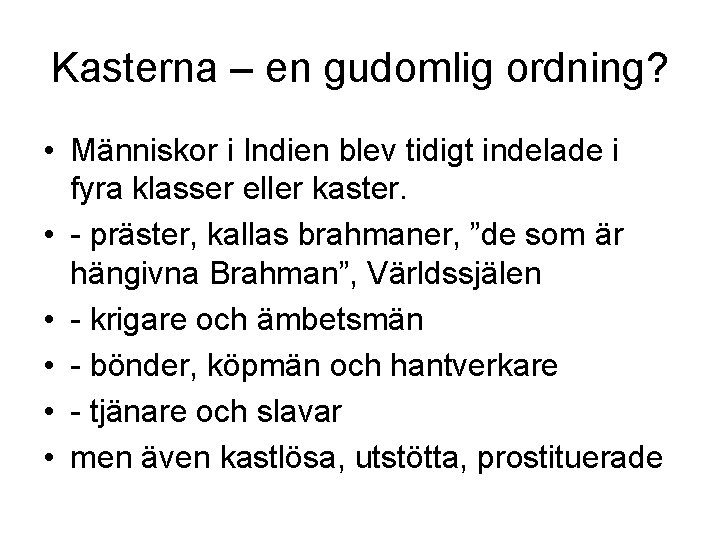 Kasterna – en gudomlig ordning?

• Människor i Indien blev tidigt indelade i fyra klasser eller kaster.
• - präster, kallas brahmaner, "de som är hängivna Brahman", Världssjälen
• - krigare och ämbetsmän
• - bönder, köpmän och hantverkare
• - tjänare och slavar
• men även kastlösa, utstötta, prostituerade